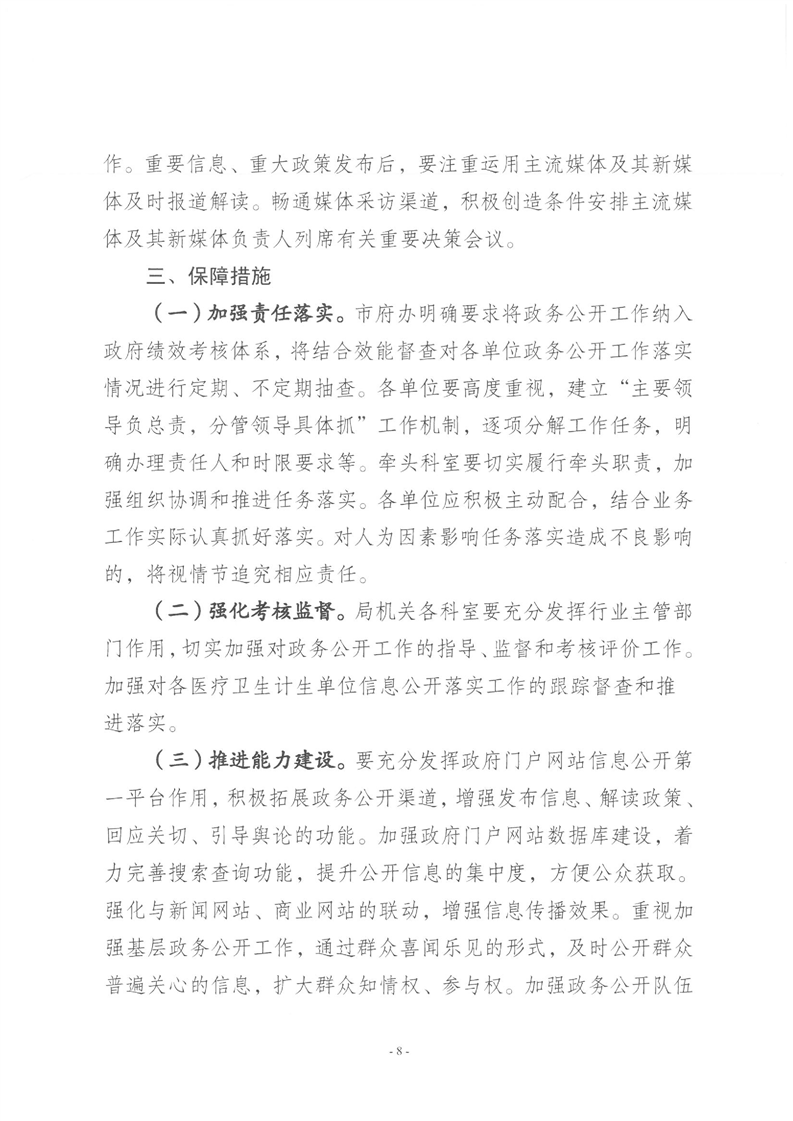 作。重要信息、重大政策发布后，要注重运用主流媒体及其新媒体及时报道解读。畅通媒体采访渠道，积极创造条件安排主流媒体及其新媒体负责人列席有关重要决策会议。

三、保障措施

（一）加强责任落实。市府办明确要求将政务公开工作纳入政府绩效考核体系，将结合效能督查对各单位政务公开工作落实情况进行定期、不定期抽查。各单位要高度重视，建立“主要领导负总责，分管领导具体抓”工作机制，逐项分解工作任务，明确办理责任人和时限要求等。牵头科室要切实履行牵头职责，加强组织协调和推进任务落实。各单位应积极主动配合，结合业务工作实际认真抓好落实。对人为因素影响任务落实造成不良影响的，将视情节追究相应责任。

（二）强化考核监督。局机关各科室要充分发挥行业主管部门作用，切实加强对政务公开工作的指导、监督和考核评价工作。加强对各医疗卫生计生单位信息公开落实工作的跟踪督查和推进落实。

（三）推进能力建设。要充分发挥政府门户网站信息公开第一平台作用，积极拓展政务公开渠道，增强发布信息、解读政策、回应关切、引导舆论的功能。加强政府门户网站数据库建设，着力完善搜索查询功能，提升公开信息的集中度，方便公众获取。强化与新闻网站、商业网站的联动，增强信息传播效果。重视加强基层政务公开工作，通过群众喜闻乐见的形式，及时公开群众普遍关心的信息，扩大群众知情权、参与权。加强政务公开队伍

- 8 -